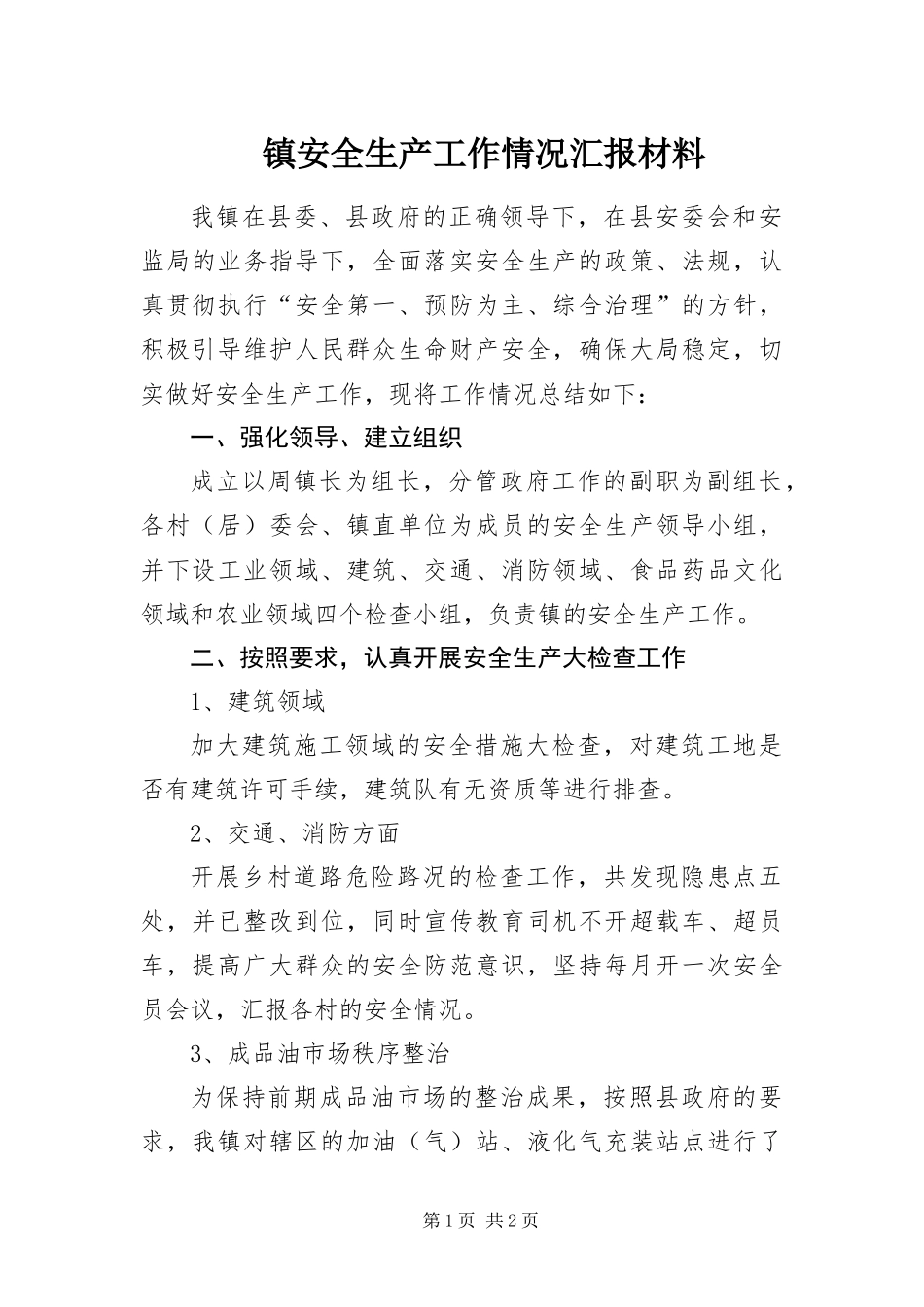 镇安全生产工作情况汇报材料

我镇在县委、县政府的正确领导下，在县安委会和安监局的业务指导下，全面落实安全生产的政策、法规，认真贯彻执行“安全第一、预防为主、综合治理”的方针，积极引导维护人民群众生命财产安全，确保大局稳定，切实做好安全生产工作，现将工作情况总结如下：

一、强化领导、建立组织

成立以周镇长为组长，分管政府工作的副职为副组长，各村（居）委会、镇直单位为成员的安全生产领导小组，并下设工业领域、建筑、交通、消防领域、食品药品文化领域和农业领域四个检查小组，负责镇的安全生产工作。

二、按照要求，认真开展安全生产大检查工作

1、建筑领域

加大建筑施工领域的安全措施大检查，对建筑工地是否有建筑许可手续，建筑队有无资质等进行排查。

2、交通、消防方面

开展乡村道路危险路况的检查工作，共发现隐患点五处，并已整改到位，同时宣传教育司机不开超载车、超员车，提高广大群众的安全防范意识，坚持每月开一次安全员会议，汇报各村的安全情况。

3、成品油市场秩序整治

为保持前期成品油市场的整治成果，按照县政府的要求，我镇对辖区的加油（气）站、液化气充装站点进行了

第1页 共2页